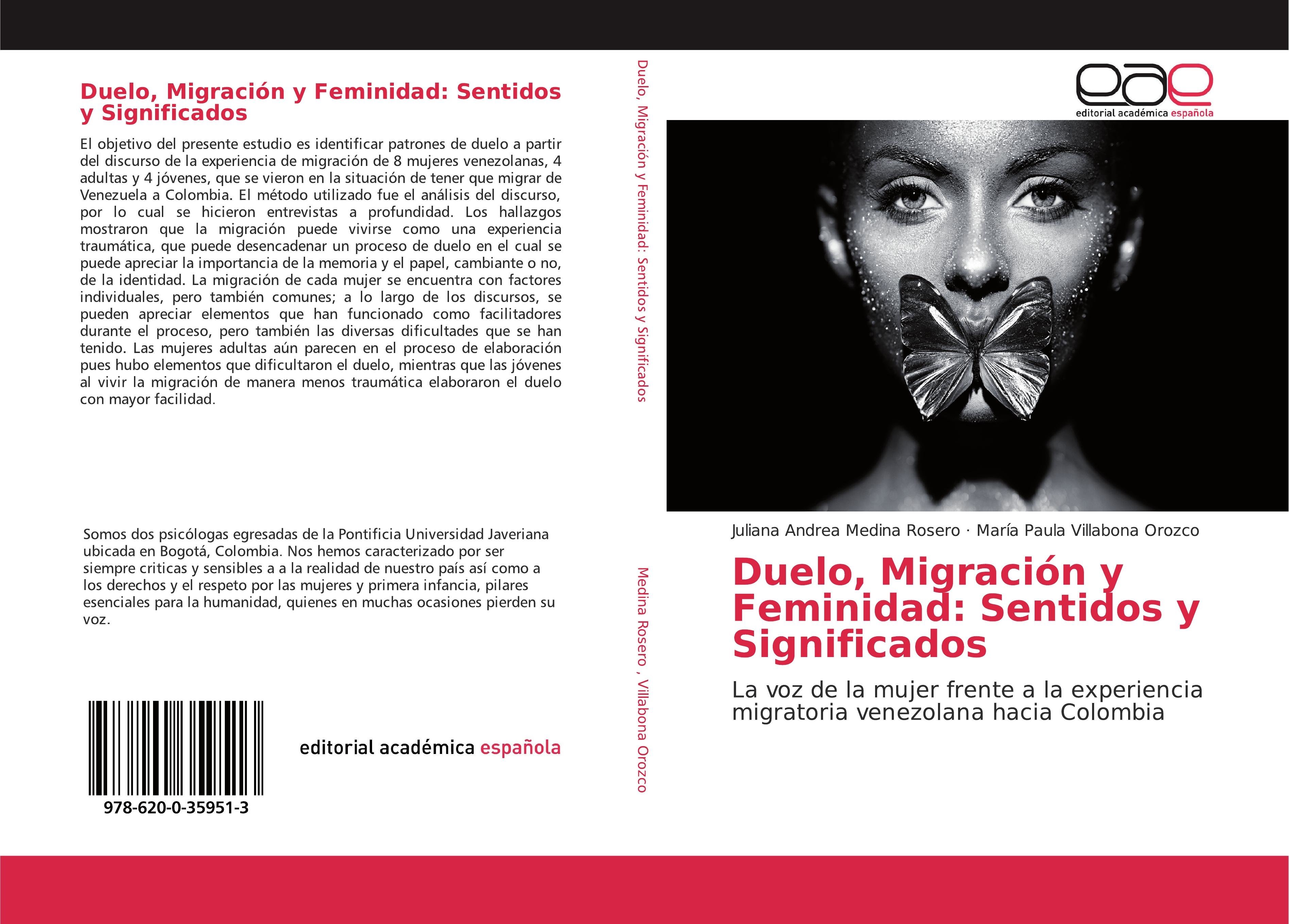 Duelo, Migración y Feminidad: Sentidos y Significados

El objetivo del presente estudio es identificar patrones de duelo a partir del discurso de la experiencia de migración de 8 mujeres venezolanas, 4 adultas y 4 jóvenes, que se vieron en la situación de tener que migrar de Venezuela a Colombia. El método utilizado fue el análisis del discurso, por lo cual se hicieron entrevistas a profundidad. Los hallazgos mostraron que la migración puede vivirse como una experiencia traumática, que puede desencadenar un proceso de duelo en el cual se puede apreciar la importancia de la memoria y el papel, cambiante o no, de la identidad. La migración de cada mujer se encuentra con factores individuales, pero también comunes; a lo largo de los discursos, se pueden apreciar elementos que han funcionado como facilitadores durante el proceso, pero también las diversas dificultades que se han tenido. Las mujeres adultas aún parecen en el proceso de elaboración pues hubo elementos que dificultaron el duelo, mientras que las jóvenes al vivir la migración de manera menos traumática elaboraron el duelo con mayor facilidad.

Somos dos psicólogas egresadas de la Pontificia Universidad Javeriana ubicada en Bogotá, Colombia. Nos hemos caracterizado por ser siempre criticas y sensibles a a la realidad de nuestro país así como a los derechos y el respeto por las mujeres y primera infancia, pilares esenciales para la humanidad, quienes en muchas ocasiones pierden su voz.

978-620-0-35951-3

editorial académica española

Duelo, Migración y Feminidad: Sentidos y Significados

Medina Rosero , Villabona Orozco

eae
editorial académica española

Juliana Andrea Medina Rosero · María Paula Villabona Orozco

Duelo, Migración y Feminidad: Sentidos y Significados

La voz de la mujer frente a la experiencia migratoria venezolana hacia Colombia